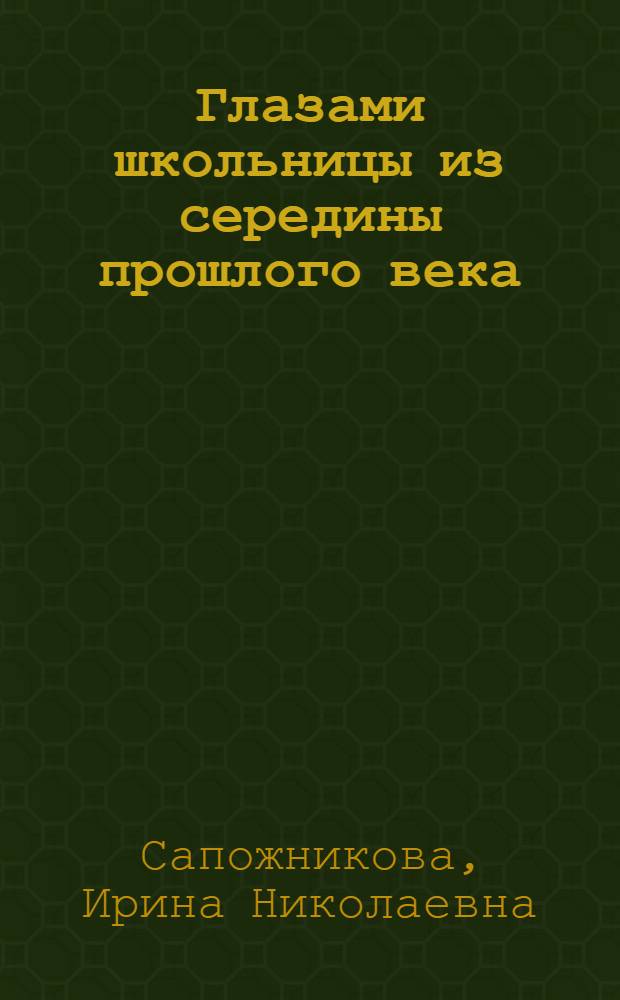 Глазами школьницы из середины прошлого века

Сапожникова, Ирина Николаевна